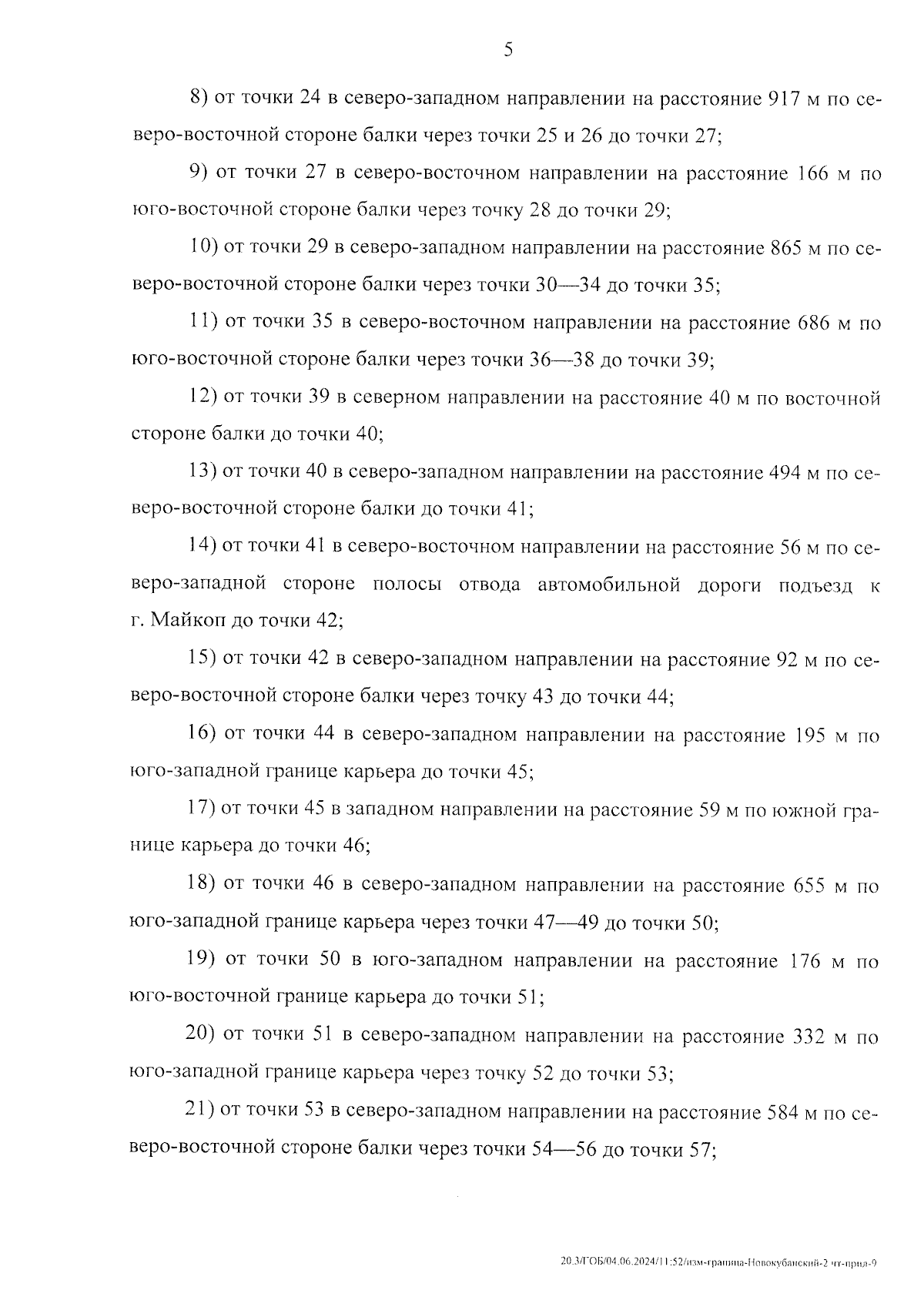 5

8) от точки 24 в северо-западном направлении на расстояние 917 м по северо-восточной стороне балки через точки 25 и 26 до точки 27;

9) от точки 27 в северо-восточном направлении на расстояние 166 м по юго-восточной стороне балки через точку 28 до точки 29;

10) от точки 29 в северо-западном направлении на расстояние 865 м по северо-восточной стороне балки через точки 30—34 до точки 35;

11) от точки 35 в северо-восточном направлении на расстояние 686 м по юго-восточной стороне балки через точки 36—38 до точки 39;

12) от точки 39 в северном направлении на расстояние 40 м по восточной стороне балки до точки 40;

13) от точки 40 в северо-западном направлении на расстояние 494 м по северо-восточной стороне балки до точки 41;

14) от точки 41 в северо-восточном направлении на расстояние 56 м по северо-западной стороне полосы отвода автомобильной дороги подъезд к г. Майкоп до точки 42;

15) от точки 42 в северо-западном направлении на расстояние 92 м по северо-восточной стороне балки через точку 43 до точки 44;

16) от точки 44 в северо-западном направлении на расстояние 195 м по юго-западной границе карьера до точки 45;

17) от точки 45 в западном направлении на расстояние 59 м по южной границе карьера до точки 46;

18) от точки 46 в северо-западном направлении на расстояние 655 м по юго-западной границе карьера через точки 47—49 до точки 50;

19) от точки 50 в юго-западном направлении на расстояние 176 м по юго-восточной границе карьера до точки 51;

20) от точки 51 в северо-западном направлении на расстояние 332 м по юго-западной границе карьера через точку 52 до точки 53;

21) от точки 53 в северо-западном направлении на расстояние 584 м по северо-восточной стороне балки через точки 54—56 до точки 57;

20.3/ГОБ/04.06.2024/11:52/изм-граница-Новокубанский-2 чт-прил-9